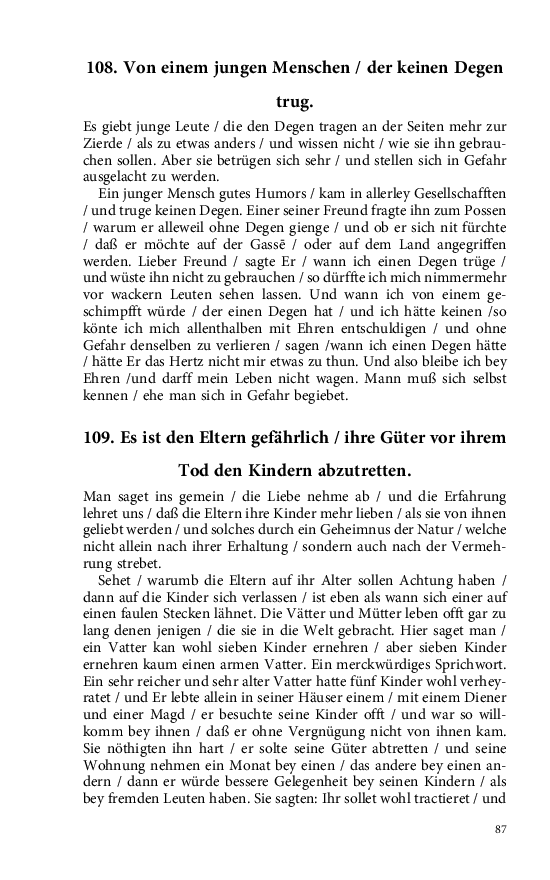 108. Von einem jungen Menschen / der keinen Degen trug.

Es giebt junge Leute / die den Degen tragen an der Seiten mehr zur Zierde / als zu etwas anders / und wissen nicht / wie sie ihn gebrauchen sollen. Aber sie betrügen sich sehr / und stellen sich in Gefahr ausgelacht zu werden.

Ein junger Mensch gutes Humors / kam in allerley Gesellschafften / und truge keinen Degen. Einer seiner Freund fragte ihn zum Possen / warum er alleweil ohne Degen gienge / und ob er sich nit fürchte / daß er möchte auf der Gassē / oder auf dem Land angegriffen werden. Lieber Freund / sagte Er / wann ich einen Degen trüge / und wüste ihn nicht zu gebrauchen / so dürffte ich mich nimmermehr vor wackern Leuten sehen lassen. Und wann ich von einem geschimpfft würde / der einen Degen hat / und ich hätte keinen /so könte ich mich allenthalben mit Ehren entschuldigen / und ohne Gefahr denselben zu verlieren / sagen /wann ich einen Degen hätte / hätte Er das Hertz nicht mir etwas zu thun. Und also bleibe ich bey Ehren /und darff mein Leben nicht wagen. Mann muß sich selbst kennen / ehe man sich in Gefahr begiebet.

109. Es ist den Eltern gefährlich / ihre Güter vor ihrem Tod den Kindern abzutretten.

Man saget ins gemein / die Liebe nehme ab / und die Erfahrung lehret uns / daß die Eltern ihre Kinder mehr lieben / als sie von ihnen geliebt werden / und solches durch ein Geheimnus der Natur / welche nicht allein nach ihrer Erhaltung / sondern auch nach der Vermehrung strebet.

Sehet / warumb die Eltern auf ihr Alter sollen Achtung haben / dann auf die Kinder sich verlassen / ist eben als wann sich einer auf einen faulen Stecken lähnet. Die Vätter und Mütter leben offt gar zu lang denen jenigen / die sie in die Welt gebracht. Hier saget man / ein Vatter kan wohl sieben Kinder ernehren / aber sieben Kinder ernehren kaum einen armen Vatter. Ein merckwürdiges Sprichwort. Ein sehr reicher und sehr alter Vatter hatte fünf Kinder wohl verheyratet / und Er lebte allein in seiner Häuser einem / mit einem Diener und einer Magd / er besuchte seine Kinder offt / und war so willkomm bey ihnen / daß er ohne Vergnügung nicht von ihnen kam. Sie nöthigten ihn hart / er solte seine Güter abtretten / und seine Wohnung nehmen ein Monat bey einen / das andere bey einen andern / dann er würde bessere Gelegenheit bey seinen Kindern / als bey fremden Leuten haben. Sie sagten: Ihr sollet wohl tractieret / und

87